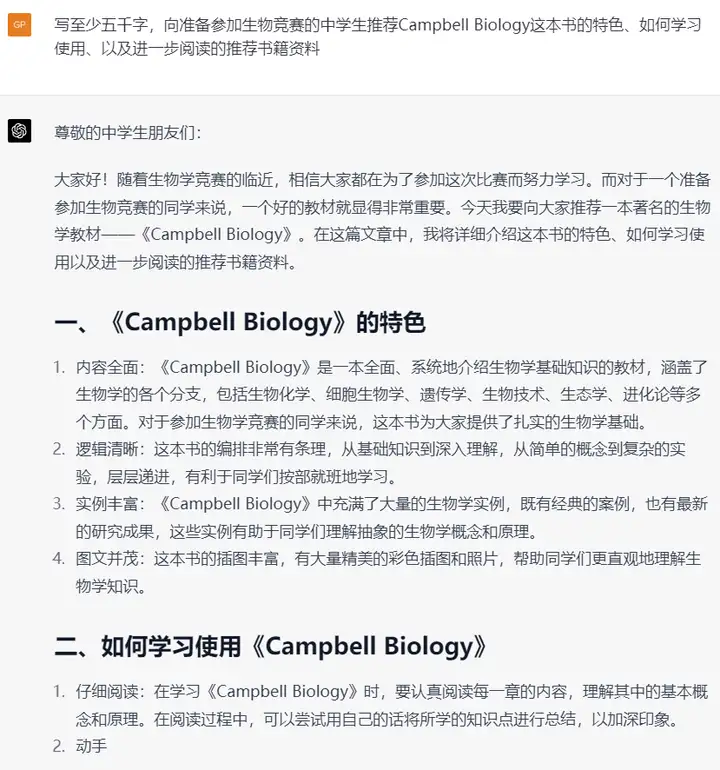 GP

写至少五千字，向准备参加生物竞赛的中学生推荐Campbell Biology这本书的特色、如何学习使用、以及进一步阅读的推荐书籍资料

尊敬的中学生朋友们：

大家好！随着生物学竞赛的临近，相信大家都在为了参加这次比赛而努力学习。而对于一个准备参加生物竞赛的同学来说，一个好的教材就显得非常重要。今天我要向大家推荐一本著名的生物学教材——《Campbell Biology》。在这篇文章中，我将详细介绍这本书的特色、如何学习使用以及进一步阅读的推荐书籍资料。

一、《Campbell Biology》的特色

1. 内容全面：《Campbell Biology》是一本全面、系统地介绍生物学基础知识的教材，涵盖了生物学的各个分支，包括生物化学、细胞生物学、遗传学、生物技术、生态学、进化论等多个方面。对于参加生物学竞赛的同学来说，这本书为大家提供了扎实的生物学基础。
2. 逻辑清晰：这本书的编排非常有条理，从基础知识到深入理解，从简单的概念到复杂的实验，层层递进，有利于同学们按部就班地学习。
3. 实例丰富：《Campbell Biology》中充满了大量的生物学实例，既有经典的案例，也有最新的研究成果，这些实例有助于同学们理解抽象的生物学概念和原理。
4. 图文并茂：这本书的插图丰富，有大量精美的彩色插图和照片，帮助同学们更直观地理解生物学知识。

二、如何学习使用《Campbell Biology》

1. 仔细阅读：在学习《Campbell Biology》时，要认真阅读每一章的内容，理解其中的基本概念和原理。在阅读过程中，可以尝试用自己的话将所学的知识点进行总结，以加深印象。
2. 动手